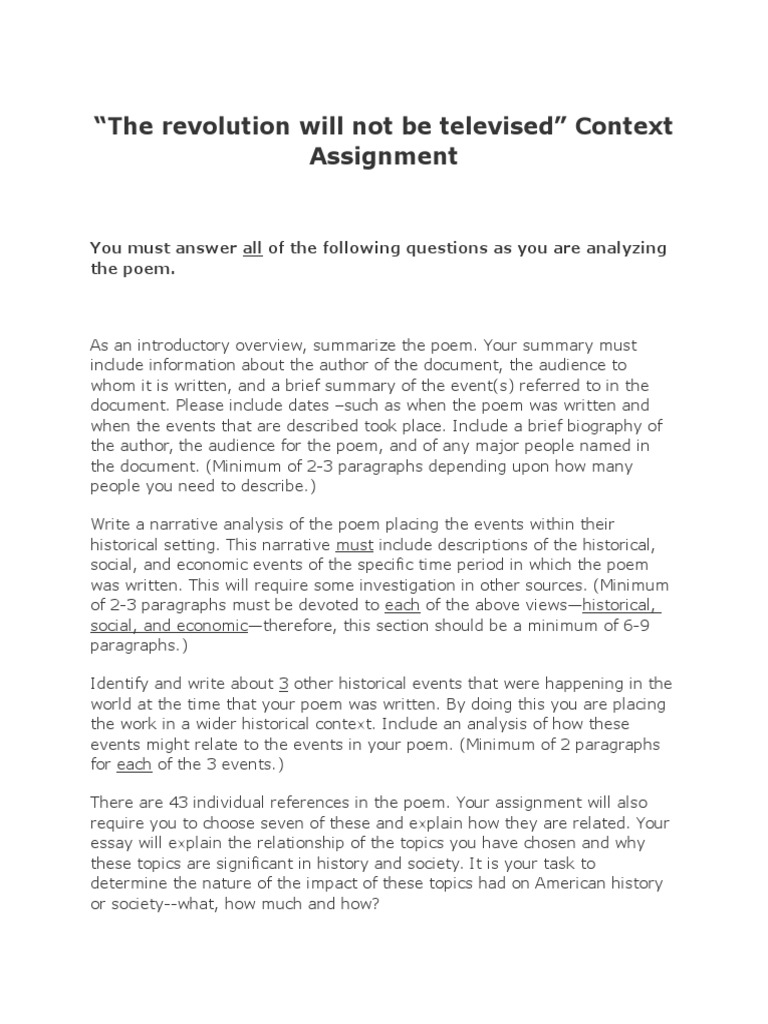 “The revolution will not be televised” Context Assignment

You must answer all of the following questions as you are analyzing the poem.

As an introductory overview, summarize the poem. Your summary must include information about the author of the document, the audience to whom it is written, and a brief summary of the event(s) referred to in the document. Please include dates –such as when the poem was written and when the events that are described took place. Include a brief biography of the author, the audience for the poem, and of any major people named in the document. (Minimum of 2-3 paragraphs depending upon how many people you need to describe.)

Write a narrative analysis of the poem placing the events within their historical setting. This narrative must include descriptions of the historical, social, and economic events of the specific time period in which the poem was written. This will require some investigation in other sources. (Minimum of 2-3 paragraphs must be devoted to each of the above views—historical, social, and economic—therefore, this section should be a minimum of 6-9 paragraphs.)

Identify and write about 3 other historical events that were happening in the world at the time that your poem was written. By doing this you are placing the work in a wider historical context. Include an analysis of how these events might relate to the events in your poem. (Minimum of 2 paragraphs for each of the 3 events.)

There are 43 individual references in the poem. Your assignment will also require you to choose seven of these and explain how they are related. Your essay will explain the relationship of the topics you have chosen and why these topics are significant in history and society. It is your task to determine the nature of the impact of these topics had on American history or society--what, how much and how?